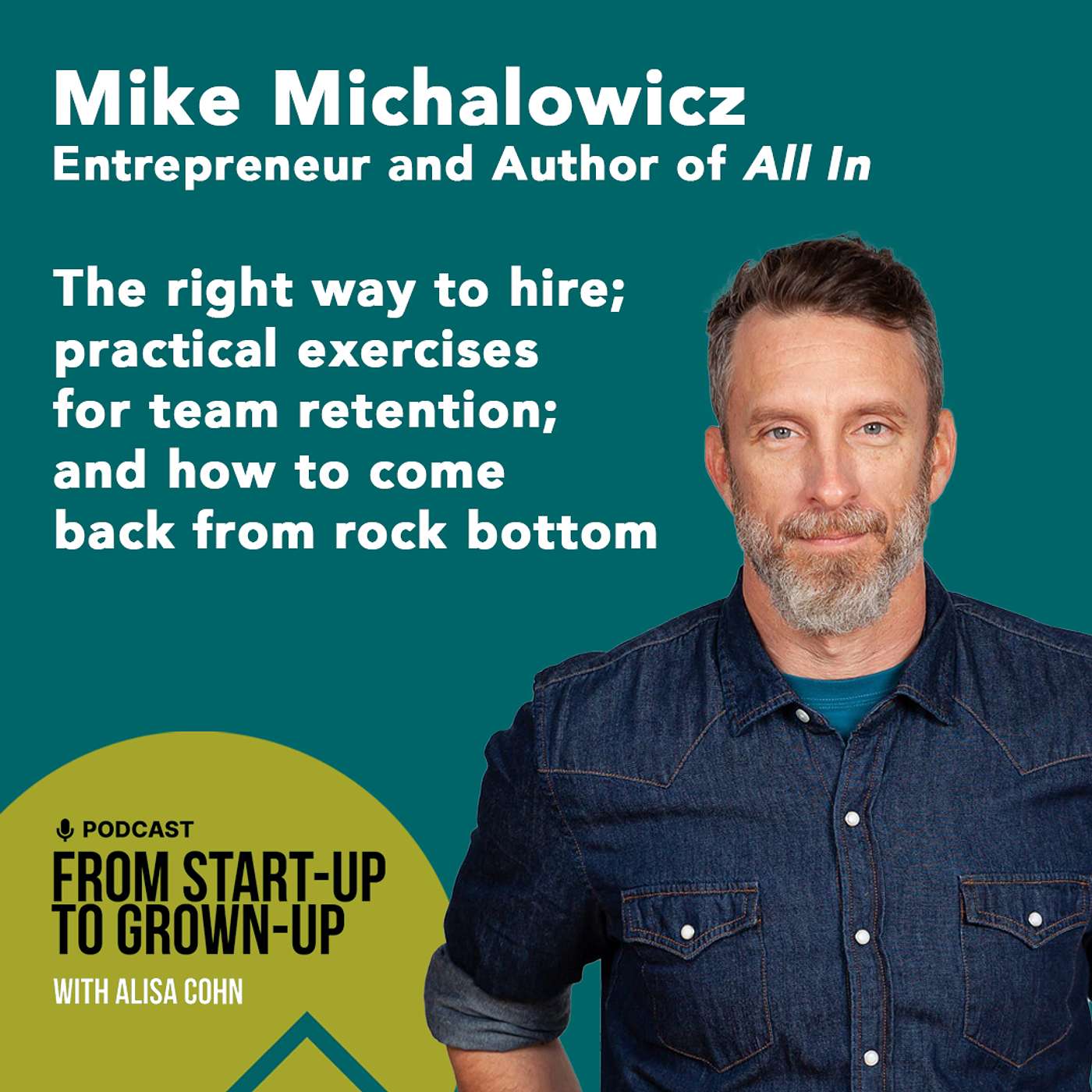 Mike Michalowicz
Entrepreneur and Author of All In

The right way to hire; practical exercises for team retention; and how to come back from rock bottom

PODCAST
FROM START-UP TO GROWN-UP
WITH ALISA COHN